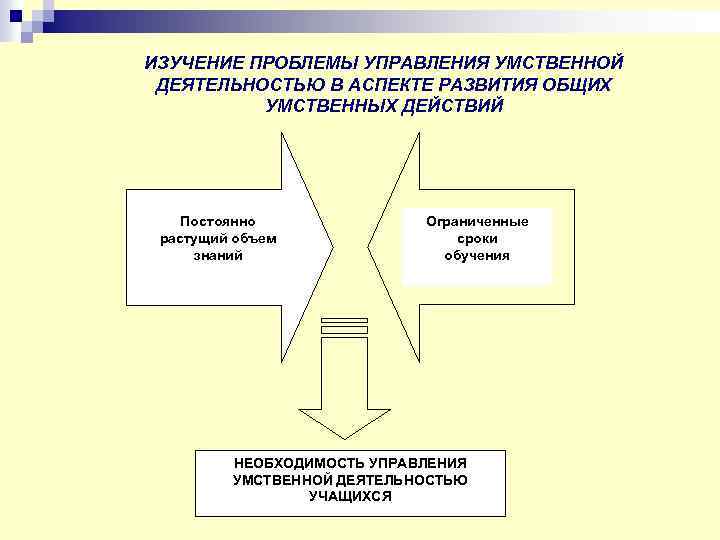 ИЗУЧЕНИЕ ПРОБЛЕМЫ УПРАВЛЕНИЯ УМСТВЕННОЙ ДЕЯТЕЛЬНОСТЬЮ В АСПЕКТЕ РАЗВИТИЯ ОБЩИХ УМСТВЕННЫХ ДЕЙСТВИЙ

Постоянно растущий объем знаний

Ограниченные сроки обучения

НЕОБХОДИМОСТЬ УПРАВЛЕНИЯ УМСТВЕННОЙ ДЕЯТЕЛЬНОСТЬЮ УЧАЩИХСЯ